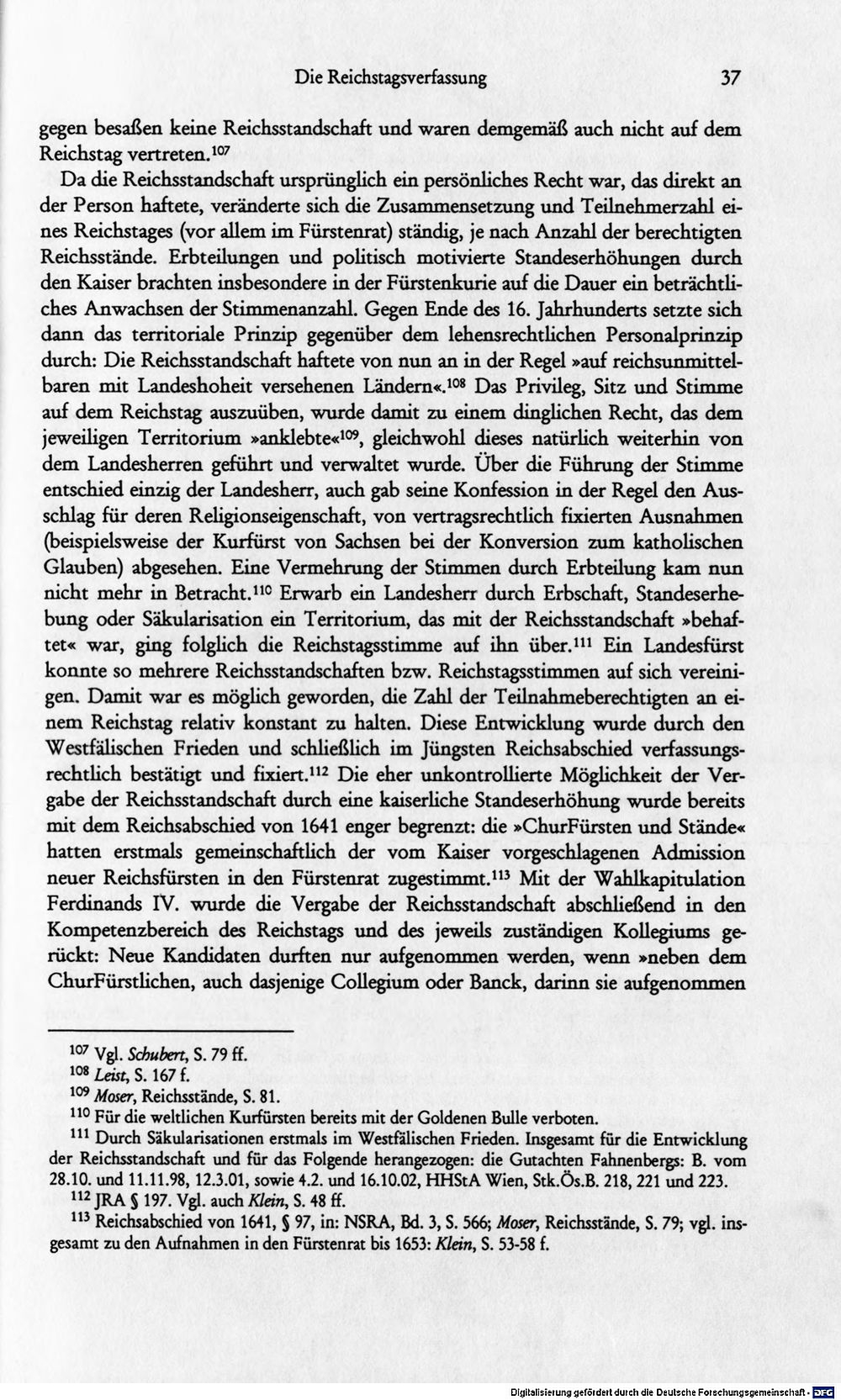 Die Reichstagsverfassung 37

gegen besaßen keine Reichsstandschaft und waren demgemäß auch nicht auf dem Reichstag vertreten.$^{107}$

Da die Reichsstandschaft ursprünglich ein persönliches Recht war, das direkt an der Person haftete, veränderte sich die Zusammensetzung und Teilnehmerzahl eines Reichstages (vor allem im Fürstenrat) ständig, je nach Anzahl der berechtigten Reichsstände. Erbteilungen und politisch motivierte Standeserhöhungen durch den Kaiser brachten insbesondere in der Fürstenkurie auf die Dauer ein beträchtliches Anwachsen der Stimmenanzahl. Gegen Ende des 16. Jahrhunderts setzte sich dann das territoriale Prinzip gegenüber dem lehensrechtlichen Personalprinzip durch: Die Reichsstandschaft haftete von nun an in der Regel »auf reichsunmittelbaren mit Landeshoheit versehenen Ländern«.$^{108}$ Das Privileg, Sitz und Stimme auf dem Reichstag auszuüben, wurde damit zu einem dinglichen Recht, das dem jeweiligen Territorium »anklebte«$^{109}$, gleichwohl dieses natürlich weiterhin von dem Landesherren geführt und verwaltet wurde. Über die Führung der Stimme entschied einzig der Landesherr, auch gab seine Konfession in der Regel den Ausschlag für deren Religionseigenschaft, von vertragsrechtlich fixierten Ausnahmen (beispielsweise der Kurfürst von Sachsen bei der Konversion zum katholischen Glauben) abgesehen. Eine Vermehrung der Stimmen durch Erbteilung kam nun nicht mehr in Betracht.$^{110}$ Erwarb ein Landesherr durch Erbschaft, Standeserhebung oder Säkularisation ein Territorium, das mit der Reichsstandschaft »behaftet« war, ging folglich die Reichstagsstimme auf ihn über.$^{111}$ Ein Landesfürst konnte so mehrere Reichsstandschaften bzw. Reichstagsstimmen auf sich vereinigen. Damit war es möglich geworden, die Zahl der Teilnahmeberechtigten an einem Reichstag relativ konstant zu halten. Diese Entwicklung wurde durch den Westfälischen Frieden und schließlich im Jüngsten Reichsabschied verfassungsrechtlich bestätigt und fixiert.$^{112}$ Die eher unkontrollierte Möglichkeit der Vergabe der Reichsstandschaft durch eine kaiserliche Standeserhöhung wurde bereits mit dem Reichsabschied von 1641 enger begrenzt: die »ChurFürsten und Stände« hatten erstmals gemeinschaftlich der vom Kaiser vorgeschlagenen Admission neuer Reichsfürsten in den Fürstenrat zugestimmt.$^{113}$ Mit der Wahlkapitulation Ferdinands IV. wurde die Vergabe der Reichsstandschaft abschließend in den Kompetenzbereich des Reichstags und des jeweils zuständigen Kollegiums gerückt: Neue Kandidaten durften nur aufgenommen werden, wenn »neben dem ChurFürstlichen, auch dasjenige Collegium oder Banck, darinn sie aufgenommen

$^{107}$ Vgl. Schubert, S. 79 ff.
$^{108}$ Leist, S. 167 f.
$^{109}$ Moser, Reichsstände, S. 81.
$^{110}$ Für die weltlichen Kurfürsten bereits mit der Goldenen Bulle verboten.
$^{111}$ Durch Säkularisationen erstmals im Westfälischen Frieden. Insgesamt für die Entwicklung der Reichsstandschaft und für das Folgende herangezogen: die Gutachten Fahnenbergs: B. vom 28.10. und 11.11.98, 12.3.01, sowie 4.2. und 16.10.02, HHStA Wien, Stk.Ös.B. 218, 221 und 223.
$^{112}$ JRA § 197. Vgl. auch Klein, S. 48 ff.
$^{113}$ Reichsabschied von 1641, § 97, in: NSRA, Bd. 3, S. 566; Moser, Reichsstände, S. 79; vgl. insgesamt zu den Aufnahmen in den Fürstenrat bis 1653: Klein, S. 53-58 f.

Digitalisierung gefördert durch die Deutsche Forschungsgemeinschaft - DFG